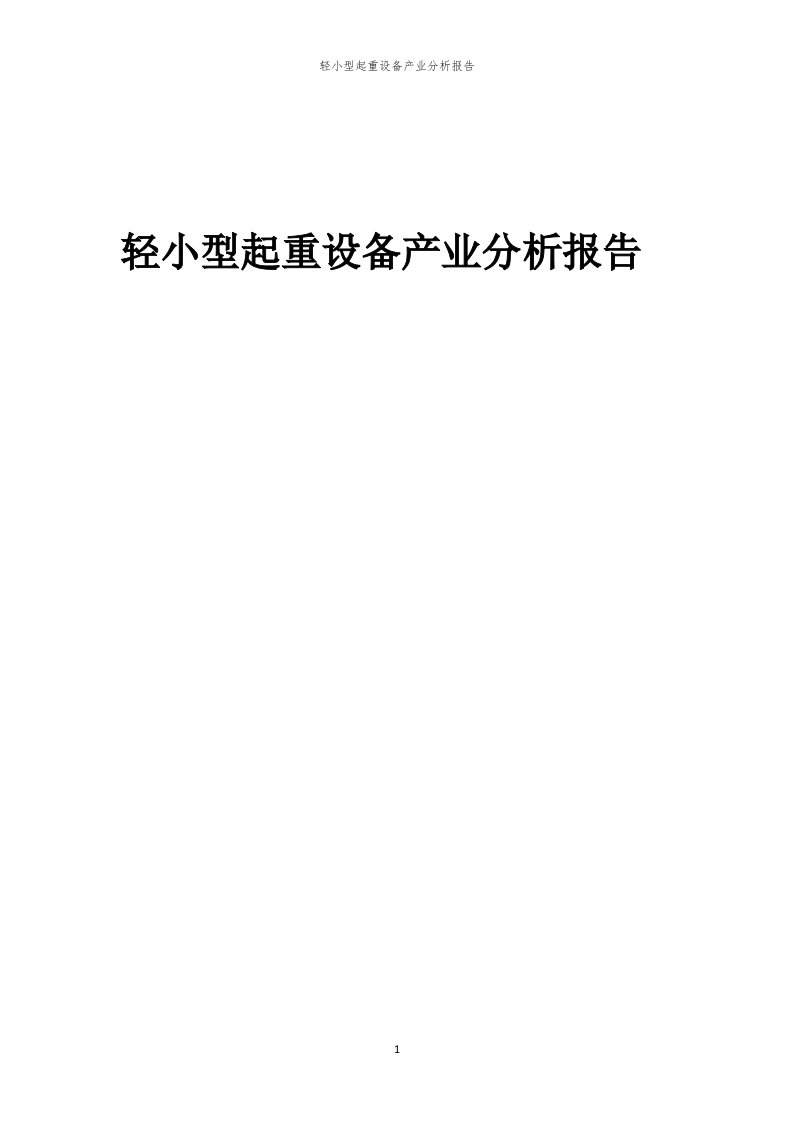 轻小型起重设备产业分析报告

轻小型起重设备产业分析报告

1